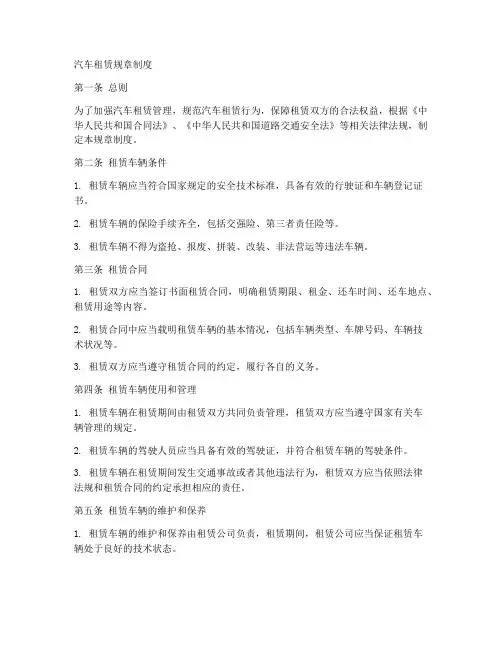 汽车租赁规章制度

第一条 总则

为了加强汽车租赁管理，规范汽车租赁行为，保障租赁双方的合法权益，根据《中华人民共和国合同法》、《中华人民共和国道路交通安全法》等相关法律法规，制定本规章制度。

第二条 租赁车辆条件

1. 租赁车辆应当符合国家规定的安全技术标准，具备有效的行驶证和车辆登记证书。

2. 租赁车辆的保险手续齐全，包括交强险、第三者责任险等。

3. 租赁车辆不得为盗抢、报废、拼装、改装、非法营运等违法车辆。

第三条 租赁合同

1. 租赁双方应当签订书面租赁合同，明确租赁期限、租金、还车时间、还车地点、租赁用途等内容。

2. 租赁合同中应当载明租赁车辆的基本情况，包括车辆类型、车牌号码、车辆技术状况等。

3. 租赁双方应当遵守租赁合同的约定，履行各自的义务。

第四条 租赁车辆使用和管理

1. 租赁车辆在租赁期间由租赁双方共同负责管理，租赁双方应当遵守国家有关车辆管理的规定。

2. 租赁车辆的驾驶人员应当具备有效的驾驶证，并符合租赁车辆的驾驶条件。

3. 租赁车辆在租赁期间发生交通事故或者其他违法行为，租赁双方应当依照法律法规和租赁合同的约定承担相应的责任。

第五条 租赁车辆的维护和保养

1. 租赁车辆的维护和保养由租赁公司负责，租赁期间，租赁公司应当保证租赁车辆处于良好的技术状态。